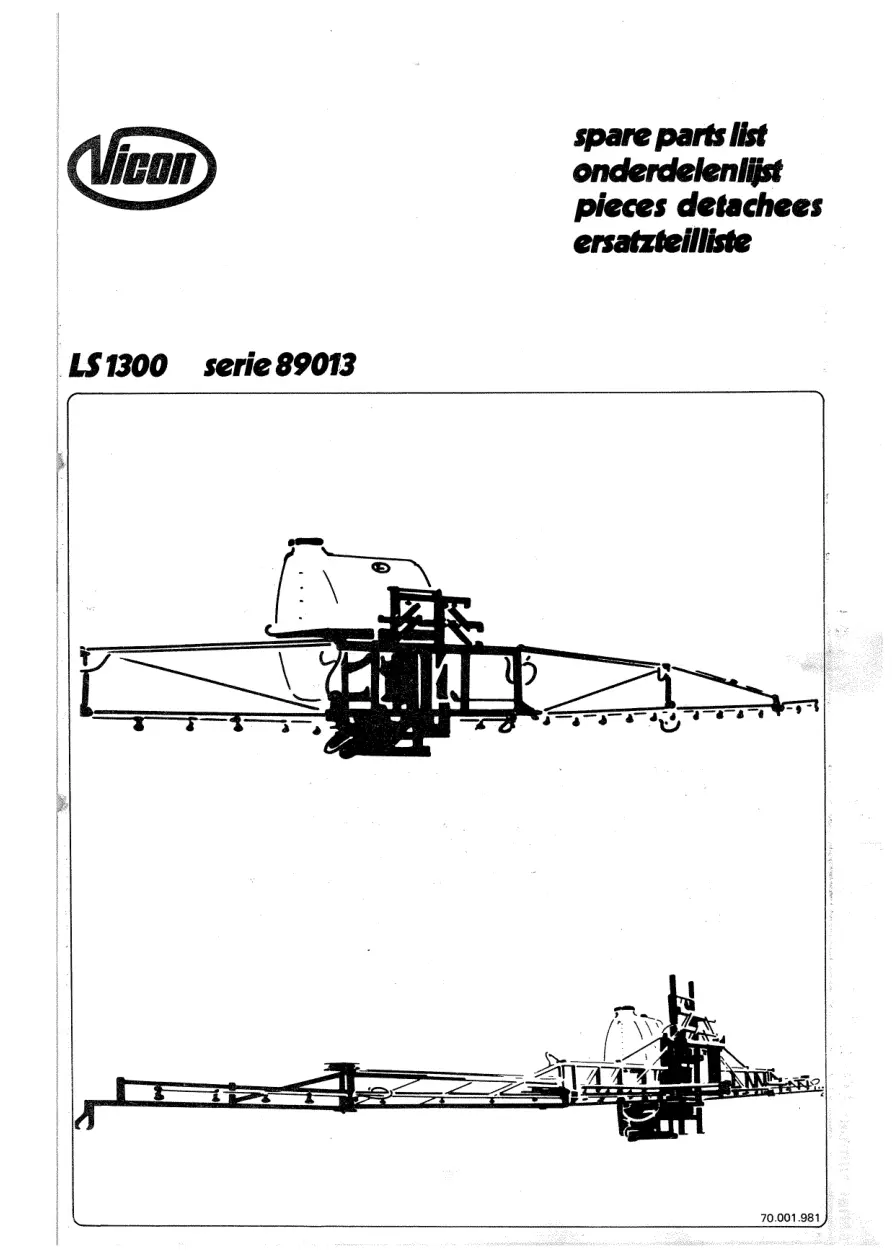 Vicon

spare parts list
onderdelenlijst
pieces detachees
ersatzteilliste

LS 1300 serie 89013

70.001.981